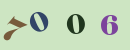 7006